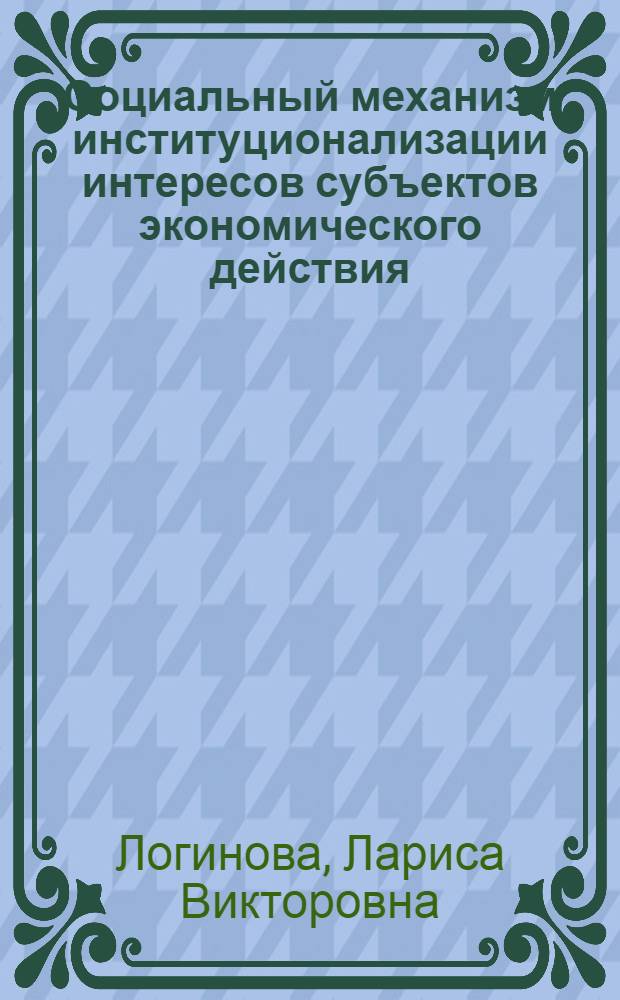 Социальный механизм институционализации интересов субъектов экономического действия

Логинова, Лариса Викторовна